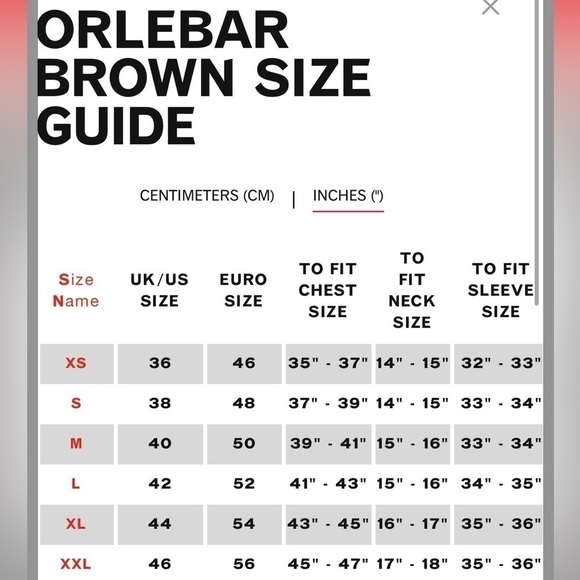 ORLEBAR BROWN SIZE GUIDE

CENTIMETERS (CM) | INCHES (")

| Size Name | UK/US SIZE | EURO SIZE | TO FIT CHEST SIZE | TO FIT NECK SIZE | TO FIT SLEEVE SIZE |
|---|---|---|---|---|---|
| XS | 36 | 46 | 35" - 37" | 14" - 15" | 32" - 33" |
| S | 38 | 48 | 37" - 39" | 14" - 15" | 33" - 34" |
| M | 40 | 50 | 39" - 41" | 15" - 16" | 33" - 34" |
| L | 42 | 52 | 41" - 43" | 15" - 16" | 34" - 35" |
| XL | 44 | 54 | 43" - 45" | 16" - 17" | 35" - 36" |
| XXL | 46 | 56 | 45" - 47" | 17" - 18" | 35" - 36" |